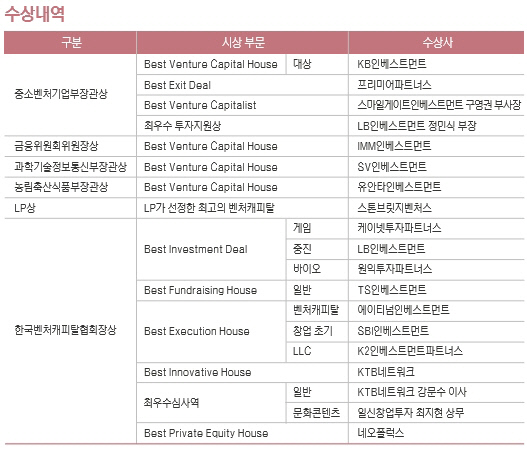 수상내역

| 구분 | 시상 부문 | | 수상사 |
|---|---|---|---|
| 중소벤처기업부장관상 | Best Venture Capital House | 대상 | KB인베스트먼트 |
| | Best Exit Deal | | 프리미어파트너스 |
| | Best Venture Capitalist | | 스마일게이트인베스트먼트 구영권 부사장 |
| | 최우수 투자지원상 | | LB인베스트먼트 정민식 부장 |
| 금융위원회위원장상 | Best Venture Capital House | | IMM인베스트먼트 |
| 과학기술정보통신부장관상 | Best Venture Capital House | | SV인베스트먼트 |
| 농림축산식품부장관상 | Best Venture Capital House | | 유안타인베스트먼트 |
| LP상 | LP가 선정한 최고의 벤처캐피탈 | | 스톤브릿지벤처스 |
| 한국벤처캐피탈협회장상 | Best Investment Deal | 게임 | 케이넷투자파트너스 |
| | | 중진 | LB인베스트먼트 |
| | | 바이오 | 원익투자파트너스 |
| | Best Fundraising House | 일반 | TS인베스트먼트 |
| | Best Execution House | 벤처캐피탈 | 에이티넘인베스트먼트 |
| | | 창업 초기 | SBI인베스트먼트 |
| | | LLC | K2인베스트먼트파트너스 |
| | Best Innovative House | | KTB네트워크 |
| | 최우수심사역 | 일반 | KTB네트워크 강문수 이사 |
| | | 문화콘텐츠 | 일신창업투자 최지현 상무 |
| | Best Private Equity House | | 네오플럭스 |